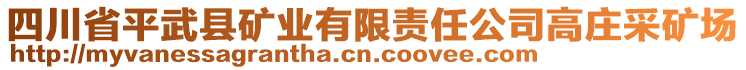 四川省平武县矿业有限责任公司高庄采矿场
http://myvanessagrantha.cn.coovee.com